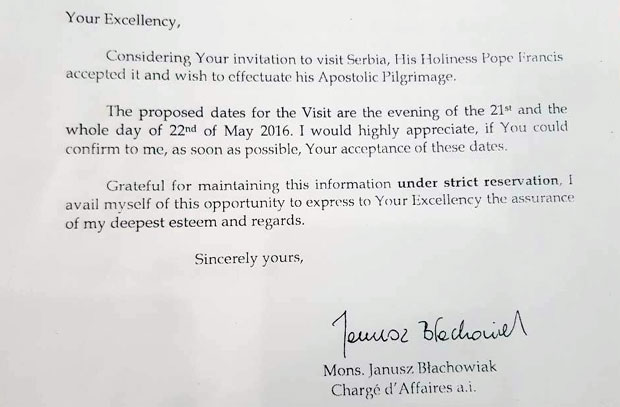 Your Excellency,

Considering Your invitation to visit Serbia, His Holiness Pope Francis accepted it and wish to effectuate his Apostolic Pilgrimage.

The proposed dates for the Visit are the evening of the 21st and the whole day of 22nd of May 2016. I would highly appreciate, if You could confirm to me, as soon as possible, Your acceptance of these dates.

Grateful for maintaining this information under strict reservation, I avail myself of this opportunity to express to Your Excellency the assurance of my deepest esteem and regards.

Sincerely yours,

Janusz Błachowiak

Mons. Janusz Błachowiak
Chargé d'Affaires a.i.